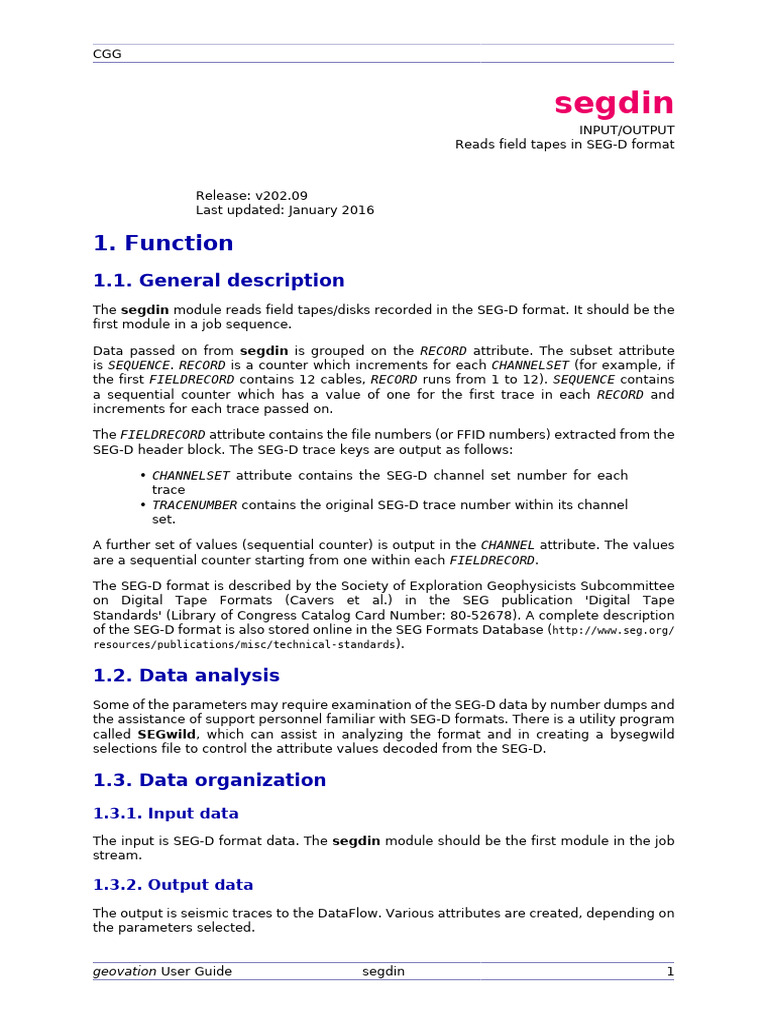 CGG

segdin

INPUT/OUTPUT
Reads field tapes in SEG-D format

Release: v202.09
Last updated: January 2016

1. Function

1.1. General description

The segdin module reads field tapes/disks recorded in the SEG-D format. It should be the first module in a job sequence.

Data passed on from segdin is grouped on the RECORD attribute. The subset attribute is SEQUENCE. RECORD is a counter which increments for each CHANNELSET (for example, if the first FIELDRECORD contains 12 cables, RECORD runs from 1 to 12). SEQUENCE contains a sequential counter which has a value of one for the first trace in each RECORD and increments for each trace passed on.

The FIELDRECORD attribute contains the file numbers (or FFID numbers) extracted from the SEG-D header block. The SEG-D trace keys are output as follows:

• CHANNELSET attribute contains the SEG-D channel set number for each trace
• TRACENUMBER contains the original SEG-D trace number within its channel set.

A further set of values (sequential counter) is output in the CHANNEL attribute. The values are a sequential counter starting from one within each FIELDRECORD.

The SEG-D format is described by the Society of Exploration Geophysicists Subcommittee on Digital Tape Formats (Cavers et al.) in the SEG publication 'Digital Tape Standards' (Library of Congress Catalog Card Number: 80-52678). A complete description of the SEG-D format is also stored online in the SEG Formats Database (http://www.seg.org/resources/publications/misc/technical-standards).

1.2. Data analysis

Some of the parameters may require examination of the SEG-D data by number dumps and the assistance of support personnel familiar with SEG-D formats. There is a utility program called SEGwild, which can assist in analyzing the format and in creating a bysegwild selections file to control the attribute values decoded from the SEG-D.

1.3. Data organization

1.3.1. Input data

The input is SEG-D format data. The segdin module should be the first module in the job stream.

1.3.2. Output data

The output is seismic traces to the DataFlow. Various attributes are created, depending on the parameters selected.

geovation User Guide segdin 1